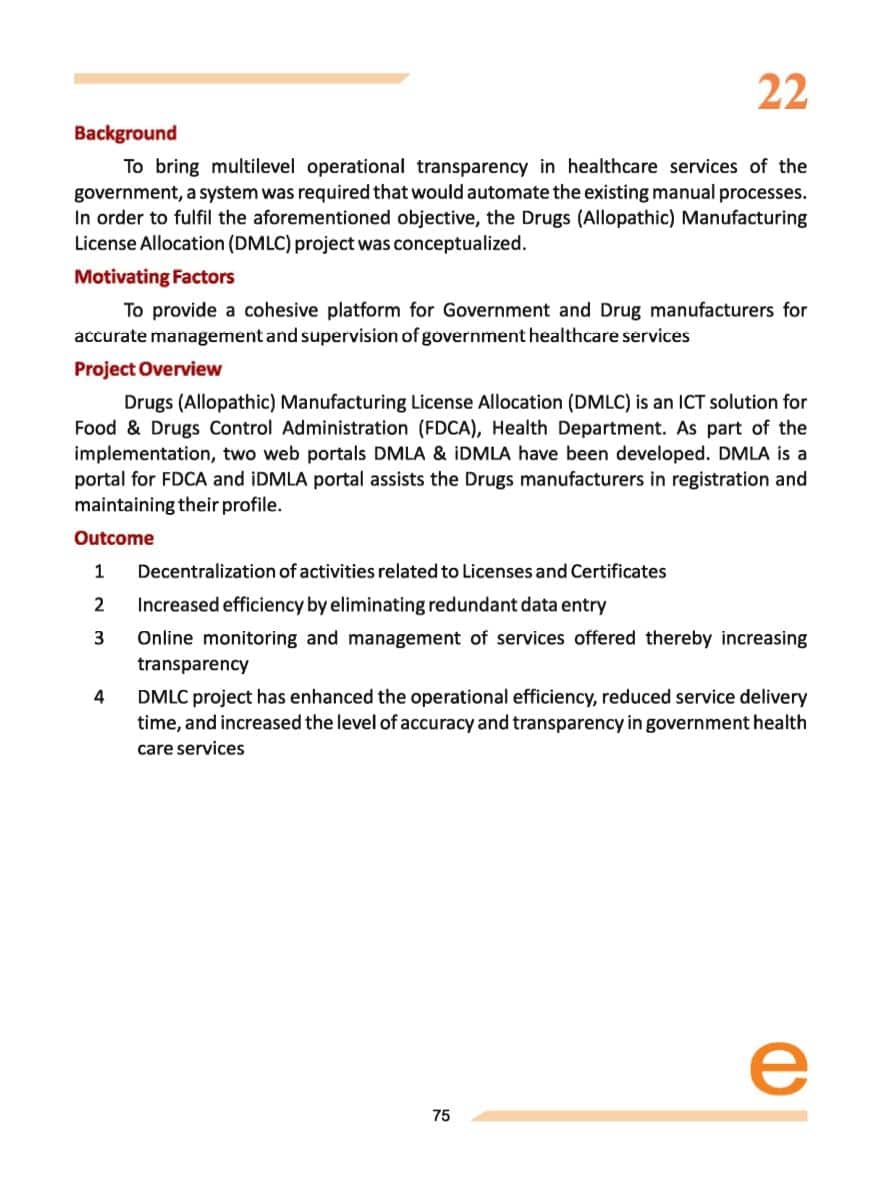 22

Background

To bring multilevel operational transparency in healthcare services of the government, a system was required that would automate the existing manual processes. In order to fulfil the aforementioned objective, the Drugs (Allopathic) Manufacturing License Allocation (DMLC) project was conceptualized.

Motivating Factors

To provide a cohesive platform for Government and Drug manufacturers for accurate management and supervision of government healthcare services

Project Overview

Drugs (Allopathic) Manufacturing License Allocation (DMLC) is an ICT solution for Food & Drugs Control Administration (FDCA), Health Department. As part of the implementation, two web portals DMLA & iDMLA have been developed. DMLA is a portal for FDCA and iDMLA portal assists the Drugs manufacturers in registration and maintaining their profile.

Outcome

1 Decentralization of activities related to Licenses and Certificates

2 Increased efficiency by eliminating redundant data entry

3 Online monitoring and management of services offered thereby increasing transparency

4 DMLC project has enhanced the operational efficiency, reduced service delivery time, and increased the level of accuracy and transparency in government health care services

e

75